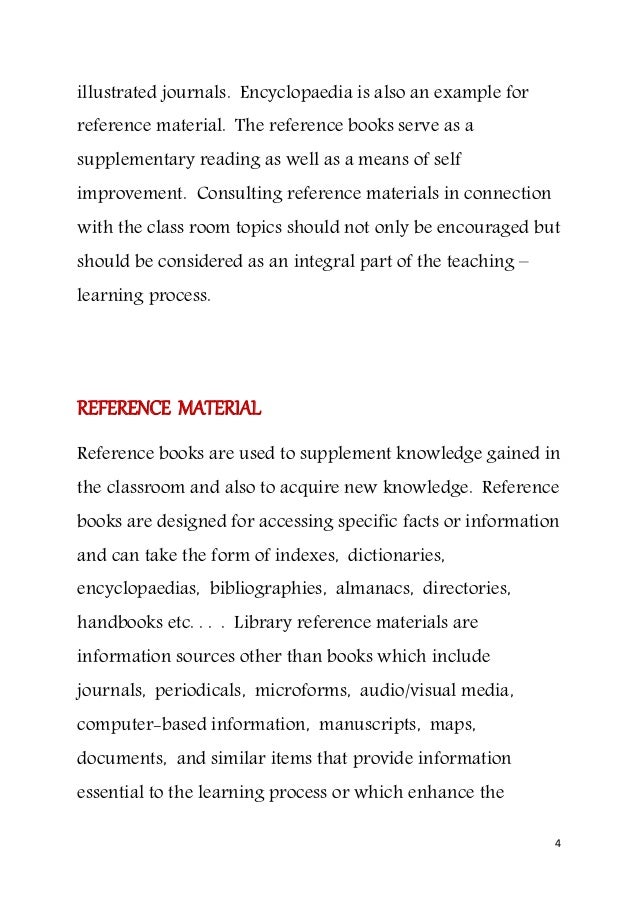 illustrated journals. Encyclopaedia is also an example for reference material. The reference books serve as a supplementary reading as well as a means of self improvement. Consulting reference materials in connection with the class room topics should not only be encouraged but should be considered as an integral part of the teaching – learning process.

REFERENCE MATERIAL

Reference books are used to supplement knowledge gained in the classroom and also to acquire new knowledge. Reference books are designed for accessing specific facts or information and can take the form of indexes, dictionaries, encyclopaedias, bibliographies, almanacs, directories, handbooks etc. . . . Library reference materials are information sources other than books which include journals, periodicals, microforms, audio/visual media, computer-based information, manuscripts, maps, documents, and similar items that provide information essential to the learning process or which enhance the

4